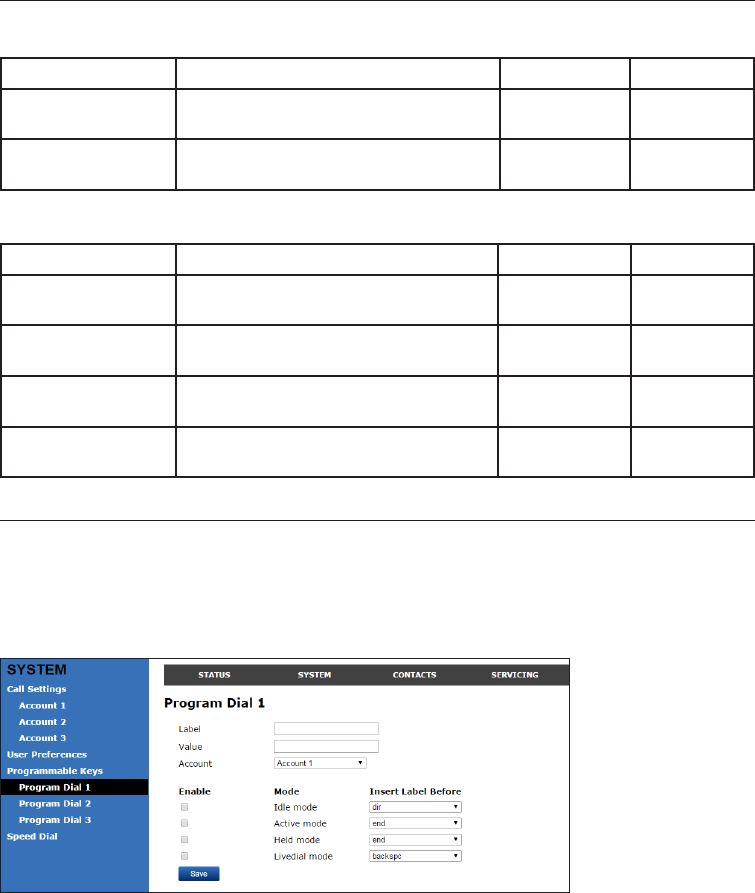 SYSTEM
Call Settings
Account 1
Account 2
Account 3
User Preferences
Programmable Keys
Program Dial 1
Program Dial 2
Program Dial 3
Speed Dial

STATUS
SYSTEM
CONTACTS
SERVICING

Program Dial 1

Label
Value
Account
Account 1

| Enable | Mode | Insert Label Before |
|---|---|---|
| | Idle mode | dir |
| | Active mode | end |
| | Held mode | end |
| | Livedial mode | backspc |

Save